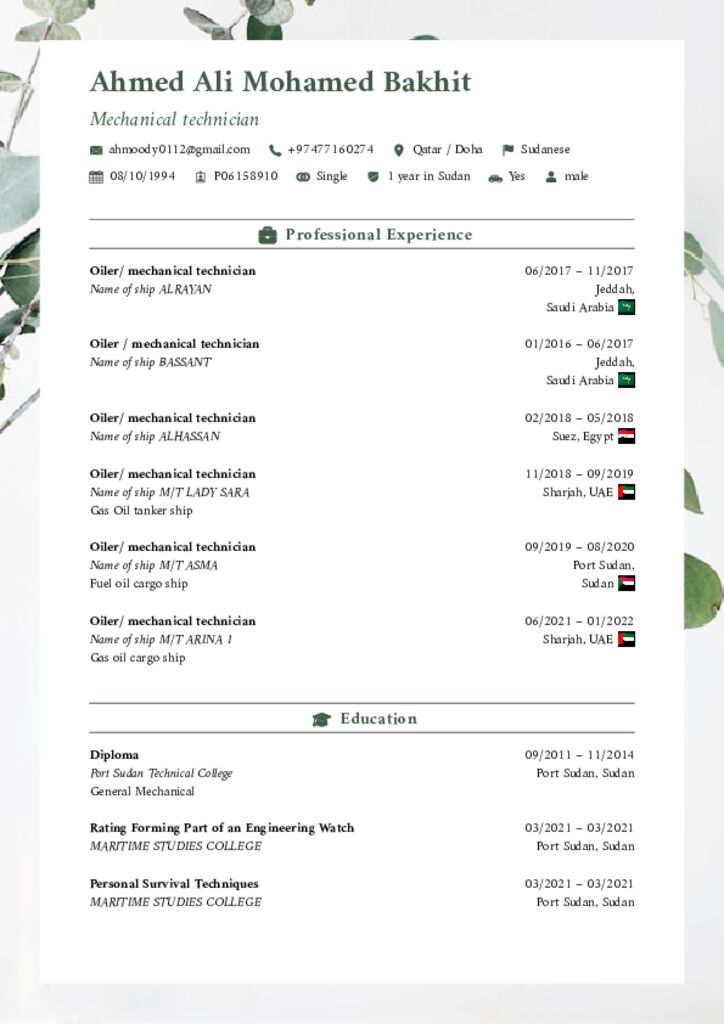 Ahmed Ali Mohamed Bakhit

Mechanical technician

ahmoody0112@gmail.com +97477160274 Qatar / Doha Sudanese

08/10/1994 P06158910 Single 1 year in Sudan Yes male

Professional Experience

Oiler/ mechanical technician
Name of ship ALRAYAN
06/2017 – 11/2017
Jeddah,
Saudi Arabia

Oiler / mechanical technician
Name of ship BASSANT
01/2016 – 06/2017
Jeddah,
Saudi Arabia

Oiler/ mechanical technician
Name of ship ALHASSAN
02/2018 – 05/2018
Suez, Egypt

Oiler/ mechanical technician
Name of ship M/T LADY SARA
Gas Oil tanker ship
11/2018 – 09/2019
Sharjah, UAE

Oiler/ mechanical technician
Name of ship M/T ASMA
Fuel oil cargo ship
09/2019 – 08/2020
Port Sudan,
Sudan

Oiler/ mechanical technician
Name of ship M/T ARINA 1
Gas oil cargo ship
06/2021 – 01/2022
Sharjah, UAE

Education

Diploma
Port Sudan Technical College
General Mechanical
09/2011 – 11/2014
Port Sudan, Sudan

Rating Forming Part of an Engineering Watch
MARITIME STUDIES COLLEGE
03/2021 – 03/2021
Port Sudan, Sudan

Personal Survival Techniques
MARITIME STUDIES COLLEGE
03/2021 – 03/2021
Port Sudan, Sudan